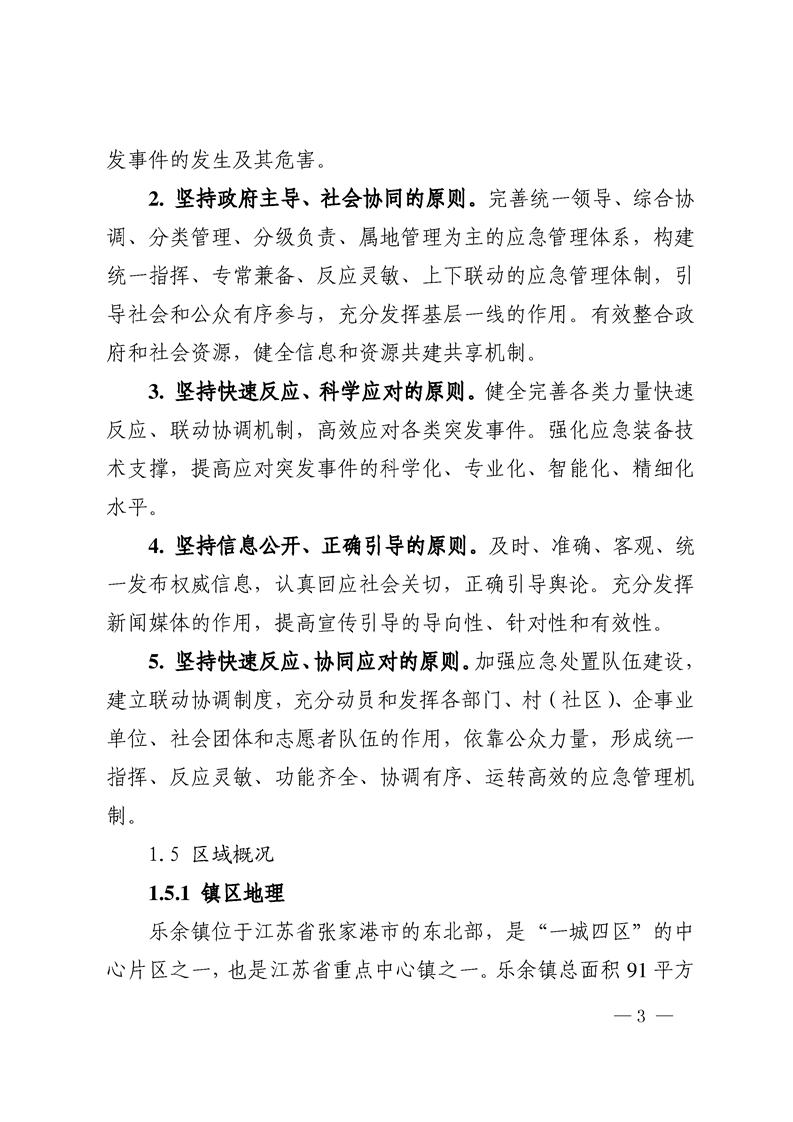 发事件的发生及其危害。

2. 坚持政府主导、社会协同的原则。完善统一领导、综合协调、分类管理、分级负责、属地管理为主的应急管理体系，构建统一指挥、专常兼备、反应灵敏、上下联动的应急管理体制，引导社会和公众有序参与，充分发挥基层一线的作用。有效整合政府和社会资源，健全信息和资源共建共享机制。

3. 坚持快速反应、科学应对的原则。健全完善各类力量快速反应、联动协调机制，高效应对各类突发事件。强化应急装备技术支撑，提高应对突发事件的科学化、专业化、智能化、精细化水平。

4. 坚持信息公开、正确引导的原则。及时、准确、客观、统一发布权威信息，认真回应社会关切，正确引导舆论。充分发挥新闻媒体的作用，提高宣传引导的导向性、针对性和有效性。

5. 坚持快速反应、协同应对的原则。加强应急处置队伍建设，建立联动协调制度，充分动员和发挥各部门、村（社区）、企事业单位、社会团体和志愿者队伍的作用，依靠公众力量，形成统一指挥、反应灵敏、功能齐全、协调有序、运转高效的应急管理机制。

1.5 区域概况

1.5.1 镇区地理

乐余镇位于江苏省张家港市的东北部，是“一城四区”的中心片区之一，也是江苏省重点中心镇之一。乐余镇总面积 91 平方

— 3 —